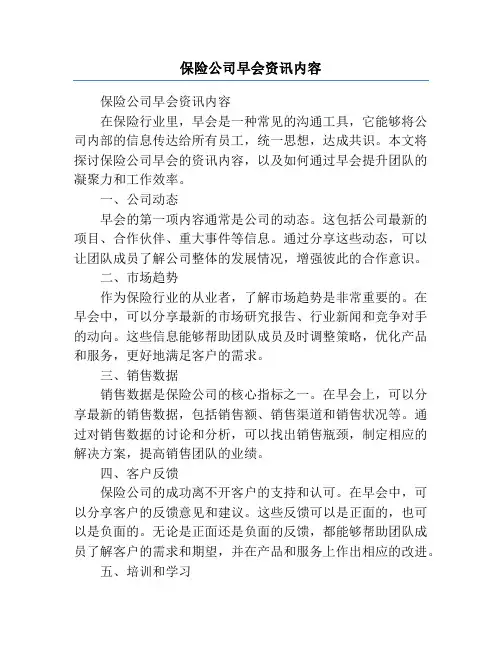 保险公司早会资讯内容

保险公司早会资讯内容

在保险行业里，早会是一种常见的沟通工具，它能够将公司内部的信息传达给所有员工，统一思想，达成共识。本文将探讨保险公司早会的资讯内容，以及如何通过早会提升团队的凝聚力和工作效率。

一、公司动态

早会的第一项内容通常是公司的动态。这包括公司最新的项目、合作伙伴、重大事件等信息。通过分享这些动态，可以让团队成员了解公司整体的发展情况，增强彼此的合作意识。

二、市场趋势

作为保险行业的从业者，了解市场趋势是非常重要的。在早会中，可以分享最新的市场研究报告、行业新闻和竞争对手的动向。这些信息能够帮助团队成员及时调整策略，优化产品和服务，更好地满足客户的需求。

三、销售数据

销售数据是保险公司的核心指标之一。在早会上，可以分享最新的销售数据，包括销售额、销售渠道和销售状况等。通过对销售数据的讨论和分析，可以找出销售瓶颈，制定相应的解决方案，提高销售团队的业绩。

四、客户反馈

保险公司的成功离不开客户的支持和认可。在早会中，可以分享客户的反馈意见和建议。这些反馈可以是正面的，也可以是负面的。无论是正面还是负面的反馈，都能够帮助团队成员了解客户的需求和期望，并在产品和服务上作出相应的改进。

五、培训和学习